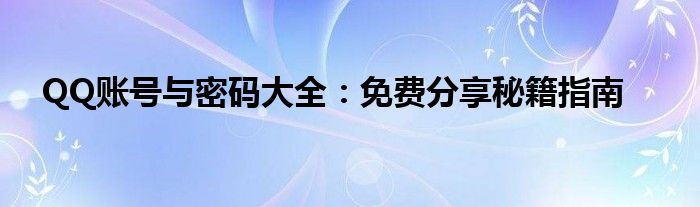 QQ账号与密码大全：免费分享秘籍指南